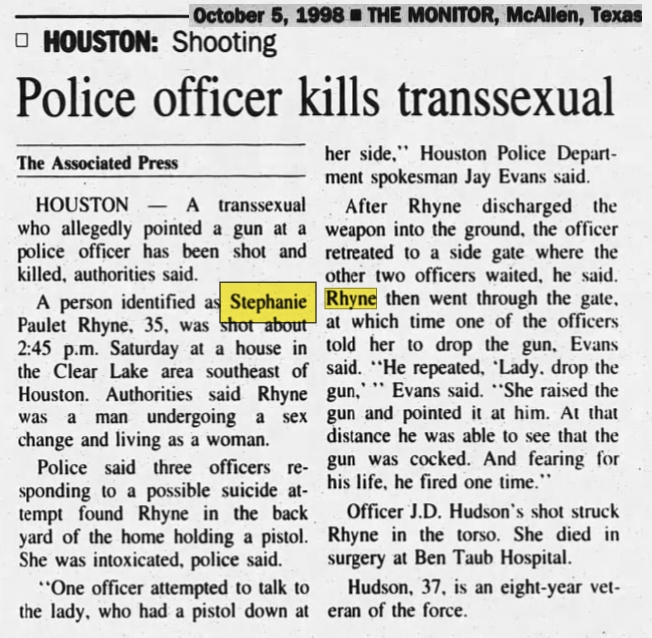 October 5, 1998 ■ THE MONITOR, McAllen, Texas

☐ HOUSTON: Shooting

Police officer kills transsexual

The Associated Press

HOUSTON — A transsexual who allegedly pointed a gun at a police officer has been shot and killed, authorities said.

A person identified as Stephanie Paulet Rhyne, 35, was shot about 2:45 p.m. Saturday at a house in the Clear Lake area southeast of Houston. Authorities said Rhyne was a man undergoing a sex change and living as a woman.

Police said three officers responding to a possible suicide attempt found Rhyne in the back yard of the home holding a pistol. She was intoxicated, police said.

"One officer attempted to talk to the lady, who had a pistol down at her side," Houston Police Department spokesman Jay Evans said.

After Rhyne discharged the weapon into the ground, the officer retreated to a side gate where the other two officers waited, he said. Rhyne then went through the gate, at which time one of the officers told her to drop the gun, Evans said. "He repeated, 'Lady, drop the gun,' " Evans said. "She raised the gun and pointed it at him. At that distance he was able to see that the gun was cocked. And fearing for his life, he fired one time."

Officer J.D. Hudson's shot struck Rhyne in the torso. She died in surgery at Ben Taub Hospital.

Hudson, 37, is an eight-year veteran of the force.